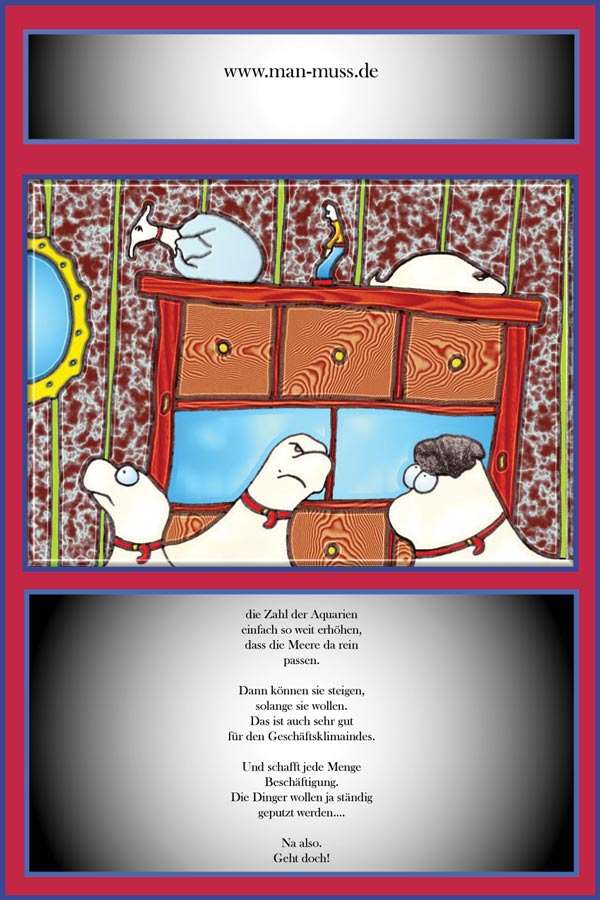 www.man-muss.de

die Zahl der Aquarien
einfach so weit erhöhen,
dass die Meere da rein
passen.

Dann können sie steigen,
solange sie wollen.
Das ist auch sehr gut
für den Geschäftsklimaindes.

Und schafft jede Menge
Beschäftigung.
Die Dinger wollen ja ständig
geputzt werden....

Na also.
Geht doch!